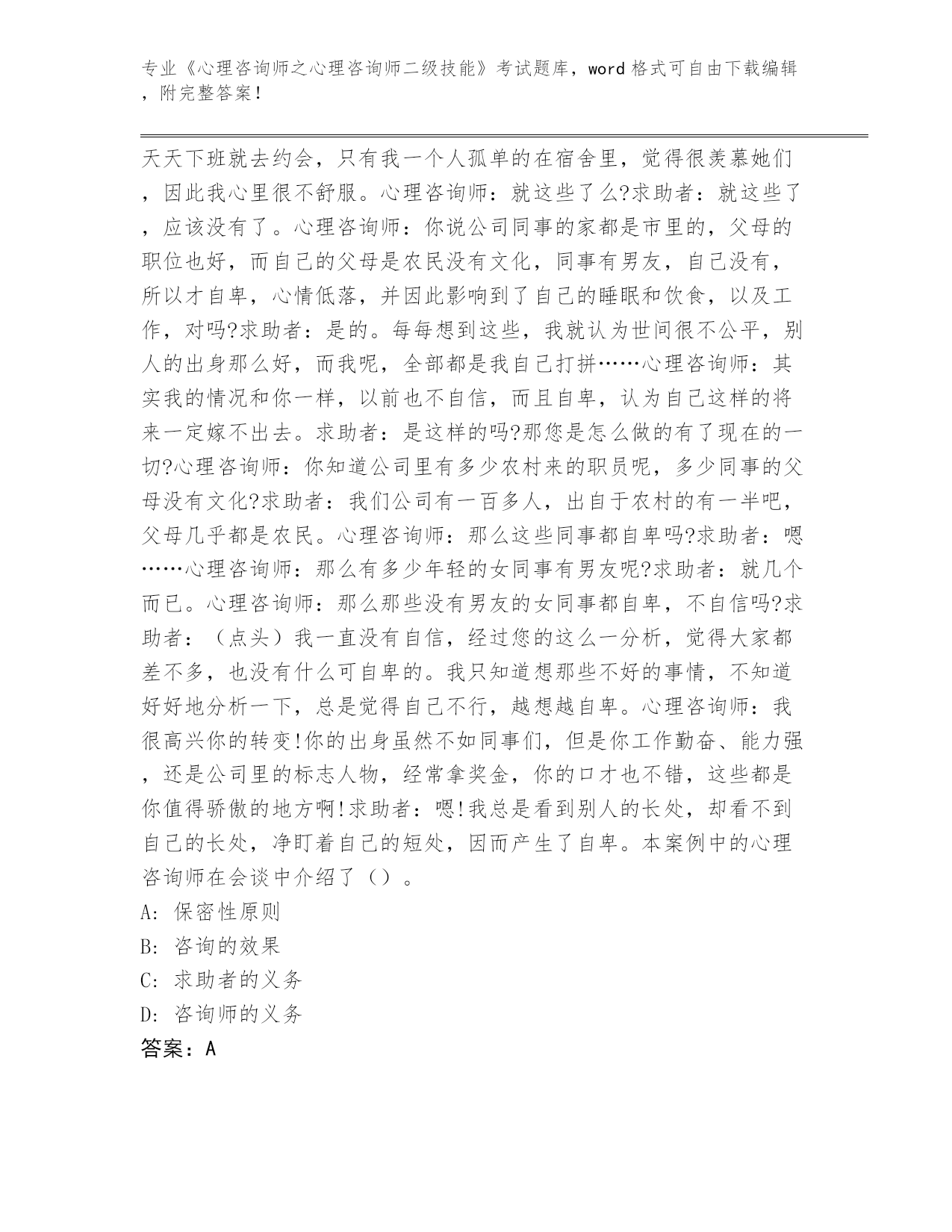 专业《心理咨询师之心理咨询师二级技能》考试题库，word格式可自由下载编辑，附完整答案！

天天下班就去约会，只有我一个人孤单的在宿舍里，觉得很羡慕她们，因此我心里很不舒服。心理咨询师：就这些了么?求助者：就这些了，应该没有了。心理咨询师：你说公司同事的家都是市里的，父母的职位也好，而自己的父母是农民没有文化，同事有男友，自己没有，所以才自卑，心情低落，并因此影响到了自己的睡眠和饮食，以及工作，对吗?求助者：是的。每每想到这些，我就认为世间很不公平，别人的出身那么好，而我呢，全部都是我自己打拼……心理咨询师：其实我的情况和你一样，以前也不自信，而且自卑，认为自己这样的将来一定嫁不出去。求助者：是这样的吗?那您是怎么做的有了现在的一切?心理咨询师：你知道公司里有多少农村来的职员呢，多少同事的父母没有文化?求助者：我们公司有一百多人，出自于农村的有一半吧，父母几乎都是农民。心理咨询师：那么这些同事都自卑吗?求助者：嗯……心理咨询师：那么有多少年轻的女同事有男友呢?求助者：就几个而已。心理咨询师：那么那些没有男友的女同事都自卑，不自信吗?求助者：（点头）我一直没有自信，经过您的这么一分析，觉得大家都差不多，也没有什么可自卑的。我只知道想那些不好的事情，不知道好好地分析一下，总是觉得自己不行，越想越自卑。心理咨询师：我很高兴你的转变!你的出身虽然不如同事们，但是你工作勤奋、能力强，还是公司里的标志人物，经常拿奖金，你的口才也不错，这些都是你值得骄傲的地方啊!求助者：嗯!我总是看到别人的长处，却看不到自己的长处，净盯着自己的短处，因而产生了自卑。本案例中的心理咨询师在会谈中介绍了（）。
A: 保密性原则
B: 咨询的效果
C: 求助者的义务
D: 咨询师的义务
答案：A